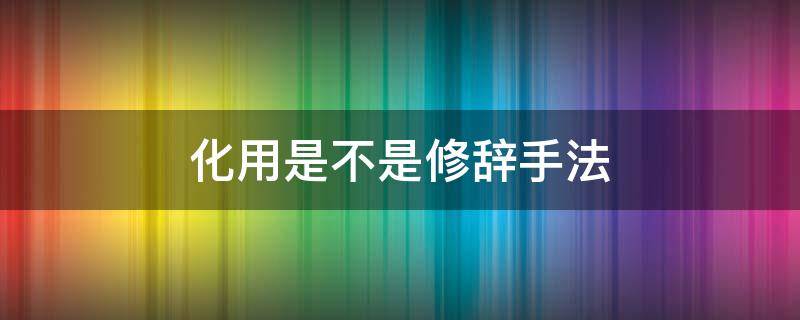 化用是不是修辞手法